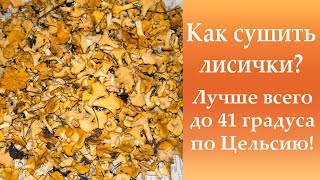 Как сушить лисички?

Лучше всего до 41 градуса по Цельсию!